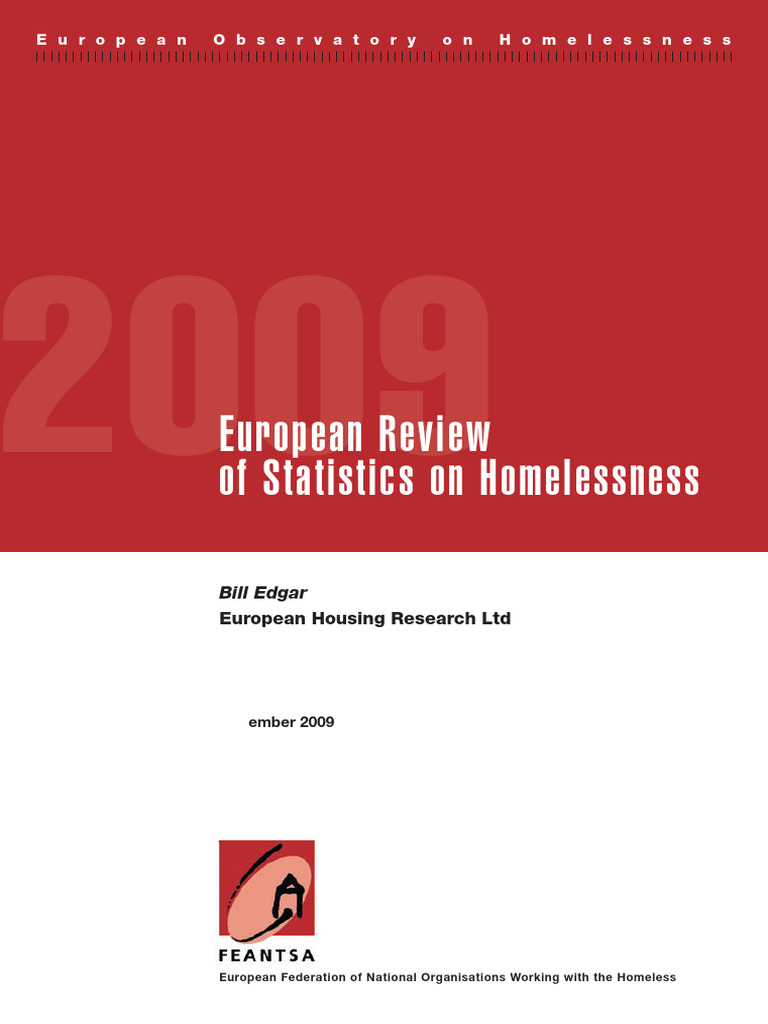 European Observatory on Homelessness

2009

European Review of Statistics on Homelessness

Bill Edgar
European Housing Research Ltd

ember 2009

FEANTSA
European Federation of National Organisations Working with the Homeless